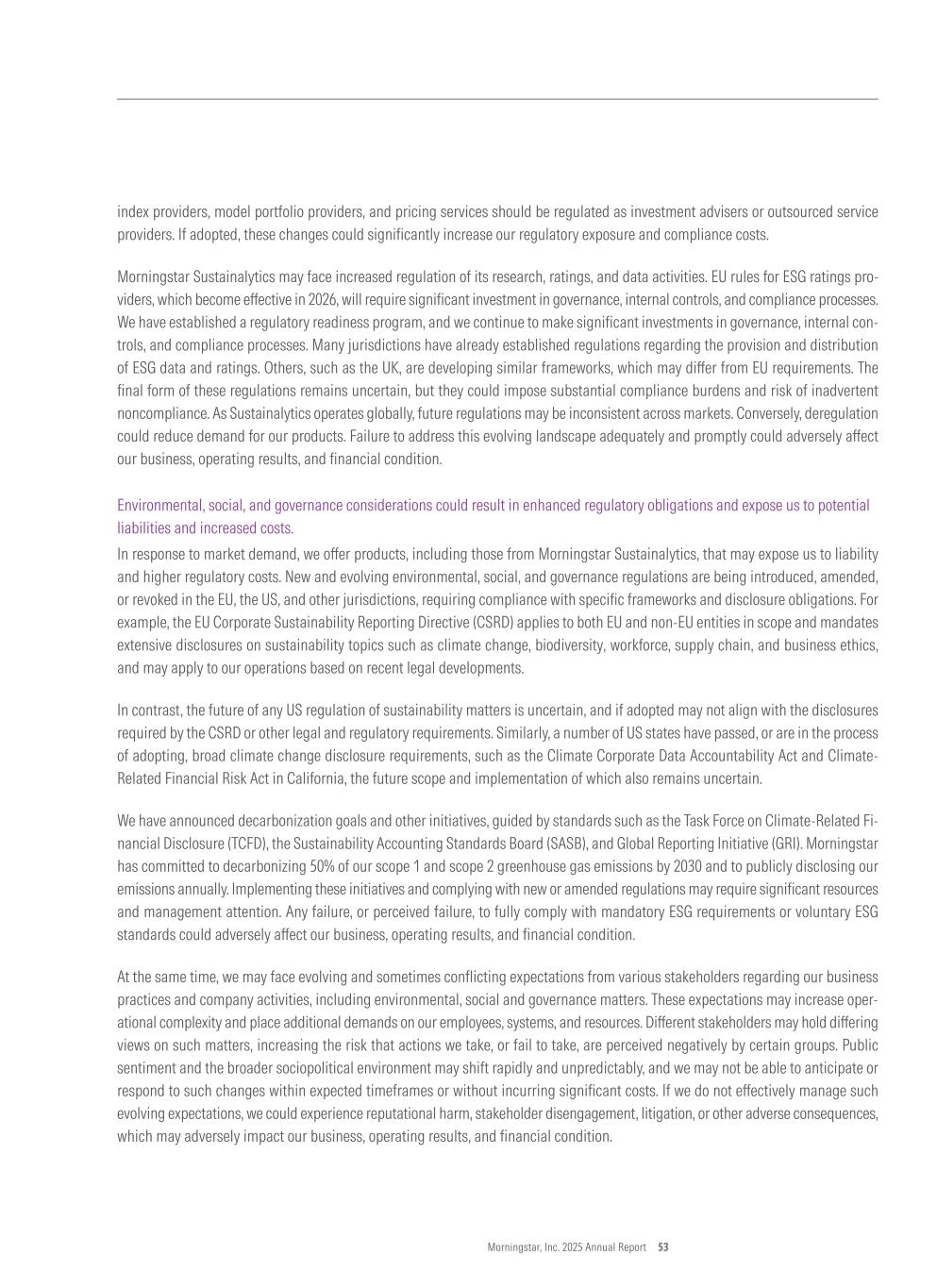 index providers, model portfolio providers, and pricing services should be regulated as investment advisers or outsourced service providers. If adopted, these changes could significantly increase our regulatory exposure and compliance costs.

Morningstar Sustainalytics may face increased regulation of its research, ratings, and data activities. EU rules for ESG ratings providers, which become effective in 2026, will require significant investment in governance, internal controls, and compliance processes. We have established a regulatory readiness program, and we continue to make significant investments in governance, internal controls, and compliance processes. Many jurisdictions have already established regulations regarding the provision and distribution of ESG data and ratings. Others, such as the UK, are developing similar frameworks, which may differ from EU requirements. The final form of these regulations remains uncertain, but they could impose substantial compliance burdens and risk of inadvertent noncompliance. As Sustainalytics operates globally, future regulations may be inconsistent across markets. Conversely, deregulation could reduce demand for our products. Failure to address this evolving landscape adequately and promptly could adversely affect our business, operating results, and financial condition.

Environmental, social, and governance considerations could result in enhanced regulatory obligations and expose us to potential liabilities and increased costs.
In response to market demand, we offer products, including those from Morningstar Sustainalytics, that may expose us to liability and higher regulatory costs. New and evolving environmental, social, and governance regulations are being introduced, amended, or revoked in the EU, the US, and other jurisdictions, requiring compliance with specific frameworks and disclosure obligations. For example, the EU Corporate Sustainability Reporting Directive (CSRD) applies to both EU and non-EU entities in scope and mandates extensive disclosures on sustainability topics such as climate change, biodiversity, workforce, supply chain, and business ethics, and may apply to our operations based on recent legal developments.

In contrast, the future of any US regulation of sustainability matters is uncertain, and if adopted may not align with the disclosures required by the CSRD or other legal and regulatory requirements. Similarly, a number of US states have passed, or are in the process of adopting, broad climate change disclosure requirements, such as the Climate Corporate Data Accountability Act and Climate-Related Financial Risk Act in California, the future scope and implementation of which also remains uncertain.

We have announced decarbonization goals and other initiatives, guided by standards such as the Task Force on Climate-Related Financial Disclosure (TCFD), the Sustainability Accounting Standards Board (SASB), and Global Reporting Initiative (GRI). Morningstar has committed to decarbonizing 50% of our scope 1 and scope 2 greenhouse gas emissions by 2030 and to publicly disclosing our emissions annually. Implementing these initiatives and complying with new or amended regulations may require significant resources and management attention. Any failure, or perceived failure, to fully comply with mandatory ESG requirements or voluntary ESG standards could adversely affect our business, operating results, and financial condition.

At the same time, we may face evolving and sometimes conflicting expectations from various stakeholders regarding our business practices and company activities, including environmental, social and governance matters. These expectations may increase operational complexity and place additional demands on our employees, systems, and resources. Different stakeholders may hold differing views on such matters, increasing the risk that actions we take, or fail to take, are perceived negatively by certain groups. Public sentiment and the broader sociopolitical environment may shift rapidly and unpredictably, and we may not be able to anticipate or respond to such changes within expected timeframes or without incurring significant costs. If we do not effectively manage such evolving expectations, we could experience reputational harm, stakeholder disengagement, litigation, or other adverse consequences, which may adversely impact our business, operating results, and financial condition.

Morningstar, Inc. 2025 Annual Report 53